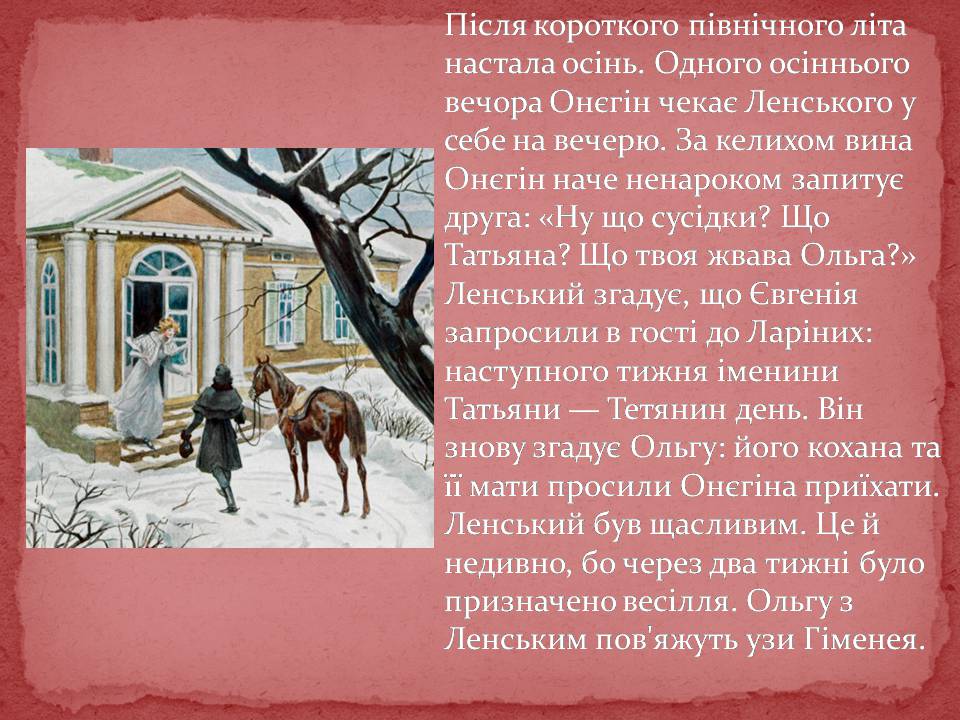 Після короткого північного літа настала осінь. Одного осіннього вечора Онєгін чекає Ленського у себе на вечерю. За келихом вина Онєгін наче ненароком запитує друга: «Ну що сусідки? Що Татьяна? Що твоя жвава Ольга?» Ленський згадує, що Євгенія запросили в гості до Ларіних: наступного тижня іменини Татьяни — Тетянин день. Він знову згадує Ольгу: його кохана та її мати просили Онєгіна приїхати. Ленський був щасливим. Це й недивно, бо через два тижні було призначено весілля. Ольгу з Ленським пов'яжуть узи Гіменея.